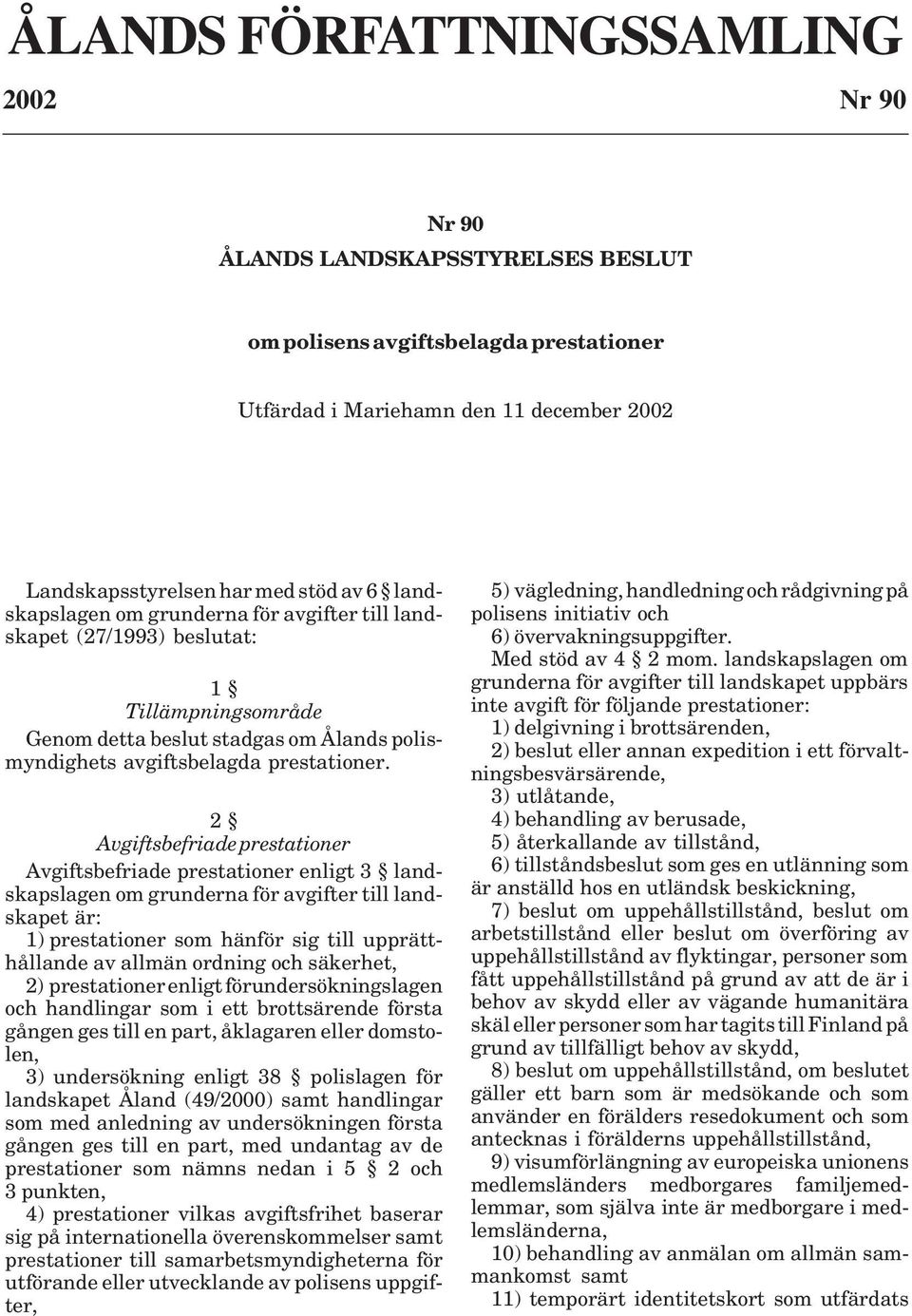 ÅLANDS FÖRFATTNINGSSAMLING

2002 Nr 90

Nr 90

ÅLANDS LANDSKAPSSTYRELSES BESLUT

om polisens avgiftsbelagda prestationer

Utfärdad i Mariehamn den 11 december 2002

Landskapsstyrelsen har med stöd av 6 § landskapslagen om grunderna för avgifter till landskapet (27/1993) beslutat:

1 §
Tillämpningsområde

Genom detta beslut stadgas om Ålands polismyndighets avgiftsbelagda prestationer.

2 §
Avgiftsbefriade prestationer

Avgiftsbefriade prestationer enligt 3 § landskapslagen om grunderna för avgifter till landskapet är:

1) prestationer som hänför sig till upprätthållande av allmän ordning och säkerhet,

2) prestationer enligt förundersökningslagen och handlingar som i ett brottsärende första gången ges till en part, åklagaren eller domstolen,

3) undersökning enligt 38 § polislagen för landskapet Åland (49/2000) samt handlingar som med anledning av undersökningen första gången ges till en part, med undantag av de prestationer som nämns nedan i 5 § 2 och 3 punkten,

4) prestationer vilkas avgiftsfrihet baserar sig på internationella överenskommelser samt prestationer till samarbetsmyndigheterna för utförande eller utvecklande av polisens uppgifter,

5) vägledning, handledning och rådgivning på polisens initiativ och

6) övervakningsuppgifter.

Med stöd av 4 § 2 mom. landskapslagen om grunderna för avgifter till landskapet uppbärs inte avgift för följande prestationer:

1) delgivning i brottsärenden,

2) beslut eller annan expedition i ett förvaltningsbesvärsärende,

3) utlåtande,

4) behandling av berusade,

5) återkallande av tillstånd,

6) tillståndsbeslut som ges en utlänning som är anställd hos en utländsk beskickning,

7) beslut om uppehållstillstånd, beslut om arbetstillstånd eller beslut om överföring av uppehållstillstånd av flyktingar, personer som fått uppehållstillstånd på grund av att de är i behov av skydd eller av vägande humanitära skäl eller personer som har tagits till Finland på grund av tillfälligt behov av skydd,

8) beslut om uppehållstillstånd, om beslutet gäller ett barn som är medsökande och som använder en förälders resedokument och som antecknas i förälderns uppehållstillstånd,

9) visumförlängning av europeiska unionens medlemsländers medborgares familjemedlemmar, som själva inte är medborgare i medlemsländerna,

10) behandling av anmälan om allmän sammankomst samt

11) temporärt identitetskort som utfärdats